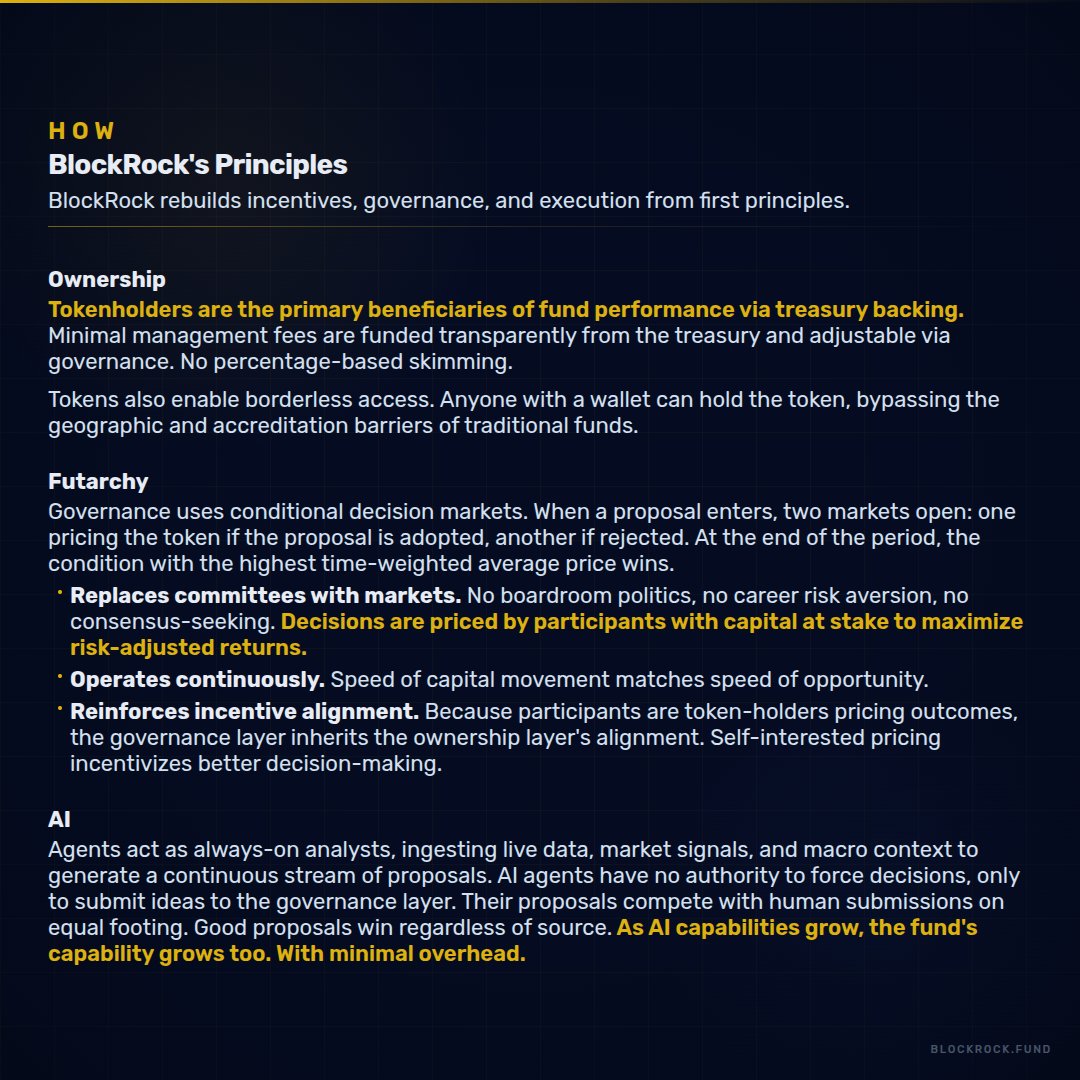 HOW
BlockRock's Principles
BlockRock rebuilds incentives, governance, and execution from first principles.

Ownership
Tokenholders are the primary beneficiaries of fund performance via treasury backing. Minimal management fees are funded transparently from the treasury and adjustable via governance. No percentage-based skimming.

Tokens also enable borderless access. Anyone with a wallet can hold the token, bypassing the geographic and accreditation barriers of traditional funds.

Futarchy
Governance uses conditional decision markets. When a proposal enters, two markets open: one pricing the token if the proposal is adopted, another if rejected. At the end of the period, the condition with the highest time-weighted average price wins.
• Replaces committees with markets. No boardroom politics, no career risk aversion, no consensus-seeking. Decisions are priced by participants with capital at stake to maximize risk-adjusted returns.
• Operates continuously. Speed of capital movement matches speed of opportunity.
• Reinforces incentive alignment. Because participants are token-holders pricing outcomes, the governance layer inherits the ownership layer's alignment. Self-interested pricing incentivizes better decision-making.

AI
Agents act as always-on analysts, ingesting live data, market signals, and macro context to generate a continuous stream of proposals. AI agents have no authority to force decisions, only to submit ideas to the governance layer. Their proposals compete with human submissions on equal footing. Good proposals win regardless of source. As AI capabilities grow, the fund's capability grows too. With minimal overhead.

BLOCKROCK.FUND